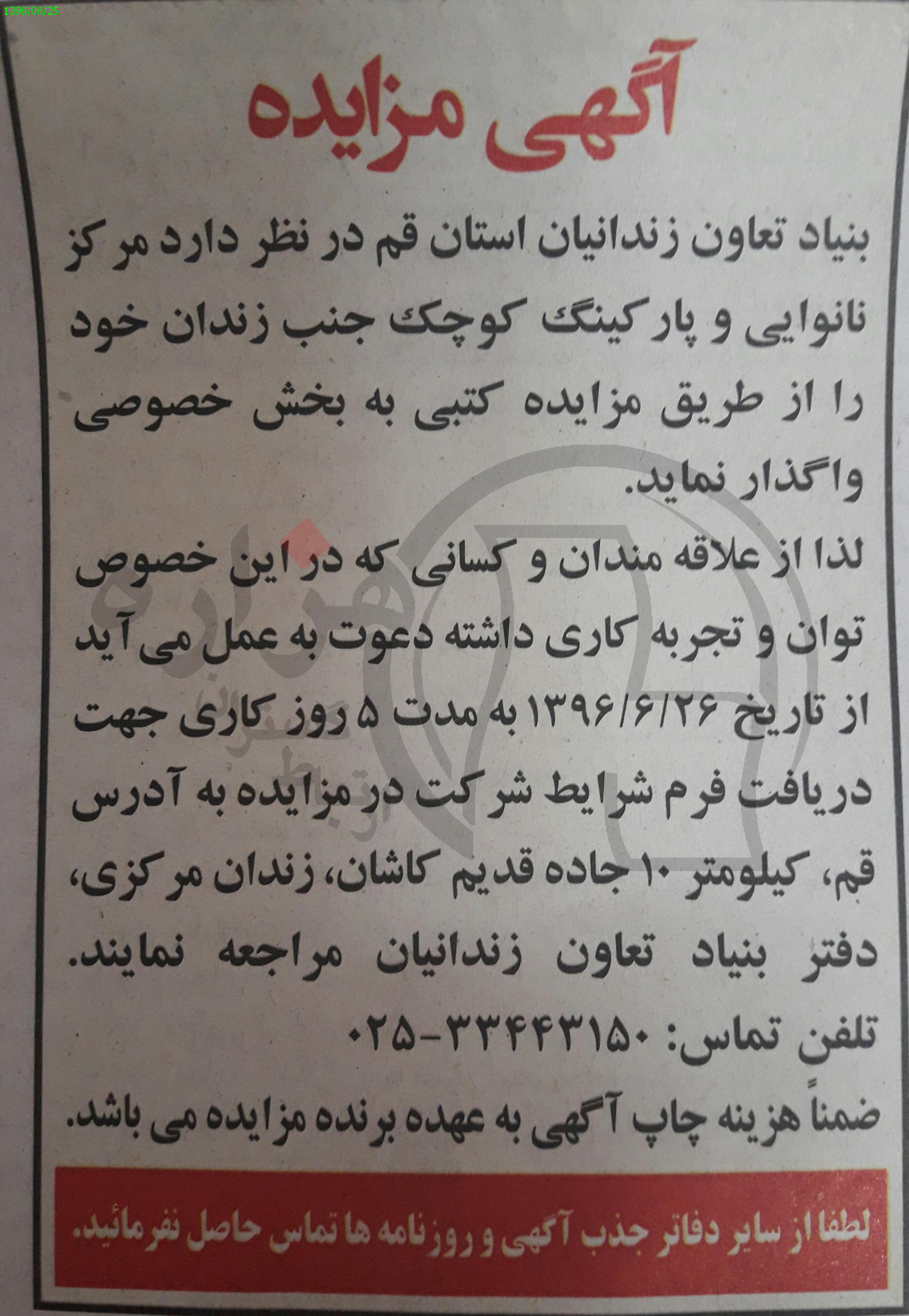 1396/06/25

آگهی مزایده

بنیاد تعاون زندانیان استان قم در نظر دارد مرکز نانوایی و پارکینگ کوچک جنب زندان خود را از طریق مزایده کتبی به بخش خصوصی واگذار نماید.

لذا از علاقه مندان و کسانی که در این خصوص توان و تجربه کاری داشته دعوت به عمل می آید از تاریخ ۱۳۹۶/۶/۲۶ به مدت ۵ روز کاری جهت دریافت فرم شرایط شرکت در مزایده به آدرس قم، کیلومتر ۱۰ جاده قدیم کاشان، زندان مرکزی، دفتر بنیاد تعاون زندانیان مراجعه نمایند.

تلفن تماس: ۳۳۴۴۳۱۵۰-۰۲۵

ضمناً هزینه چاپ آگهی به عهده برنده مزایده می باشد.

لطفاً از سایر دفاتر جذب آگهی و روزنامه ها تماس حاصل نفرمائید.